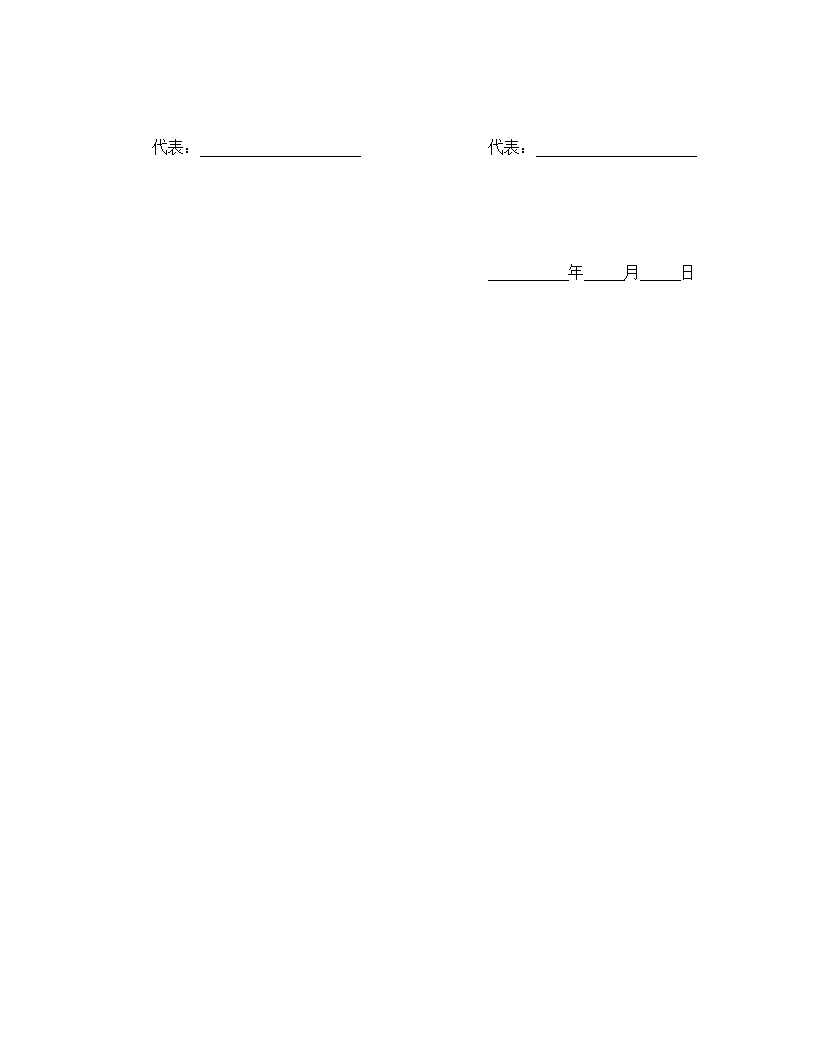 代表：____ 代表：____

____年____月____日